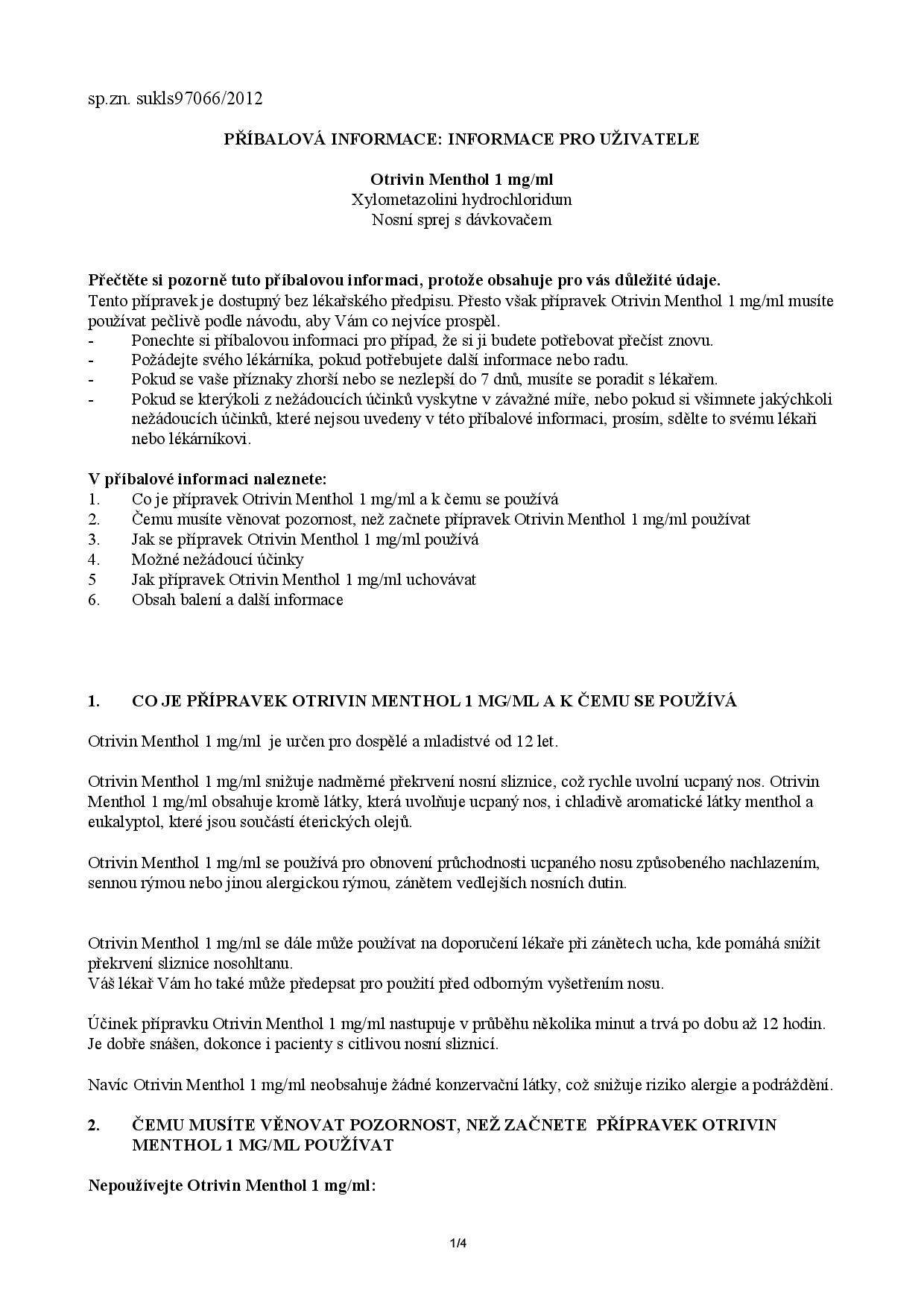 sp.zn. sukls97066/2012

PŘÍBALOVÁ INFORMACE: INFORMACE PRO UŽIVATELE

Otrivin Menthol 1 mg/ml
Xylometazolini hydrochloridum
Nosní sprej s dávkovačem

Přečtěte si pozorně tuto příbalovou informaci, protože obsahuje pro vás důležité údaje.
Tento přípravek je dostupný bez lékařského předpisu. Přesto však přípravek Otrivin Menthol 1 mg/ml musíte používat pečlivě podle návodu, aby Vám co nejvíce prospěl.
- Ponechte si příbalovou informaci pro případ, že si ji budete potřebovat přečíst znovu.
- Požádejte svého lékárníka, pokud potřebujete další informace nebo radu.
- Pokud se vaše příznaky zhorší nebo se nezlepší do 7 dnů, musíte se poradit s lékařem.
- Pokud se kterýkoli z nežádoucích účinků vyskytne v závažné míře, nebo pokud si všimnete jakýchkoli nežádoucích účinků, které nejsou uvedeny v této příbalové informaci, prosím, sdělte to svému lékaři nebo lékárníkovi.

V příbalové informaci naleznete:
1. Co je přípravek Otrivin Menthol 1 mg/ml a k čemu se používá
2. Čemu musíte věnovat pozornost, než začnete přípravek Otrivin Menthol 1 mg/ml používat
3. Jak se přípravek Otrivin Menthol 1 mg/ml používá
4. Možné nežádoucí účinky
5 Jak přípravek Otrivin Menthol 1 mg/ml uchovávat
6. Obsah balení a další informace

1. CO JE PŘÍPRAVEK OTRIVIN MENTHOL 1 MG/ML A K ČEMU SE POUŽÍVÁ

Otrivin Menthol 1 mg/ml je určen pro dospělé a mladistvé od 12 let.

Otrivin Menthol 1 mg/ml snižuje nadměrné překrvení nosní sliznice, což rychle uvolní ucpaný nos. Otrivin Menthol 1 mg/ml obsahuje kromě látky, která uvolňuje ucpaný nos, i chladivě aromatické látky menthol a eukalyptol, které jsou součástí éterických olejů.

Otrivin Menthol 1 mg/ml se používá pro obnovení průchodnosti ucpaného nosu způsobeného nachlazením, sennou rýmou nebo jinou alergickou rýmou, zánětem vedlejších nosních dutin.

Otrivin Menthol 1 mg/ml se dále může používat na doporučení lékaře při zánětech ucha, kde pomáhá snížit překrvení sliznice nosohltanu.
Váš lékař Vám ho také může předepsat pro použití před odborným vyšetřením nosu.

Účinek přípravku Otrivin Menthol 1 mg/ml nastupuje v průběhu několika minut a trvá po dobu až 12 hodin. Je dobře snášen, dokonce i pacienty s citlivou nosní sliznicí.

Navíc Otrivin Menthol 1 mg/ml neobsahuje žádné konzervační látky, což snižuje riziko alergie a podráždění.

2. ČEMU MUSÍTE VĚNOVAT POZORNOST, NEŽ ZAČNETE PŘÍPRAVEK OTRIVIN MENTHOL 1 MG/ML POUŽÍVAT

Nepoužívejte Otrivin Menthol 1 mg/ml:

1/4